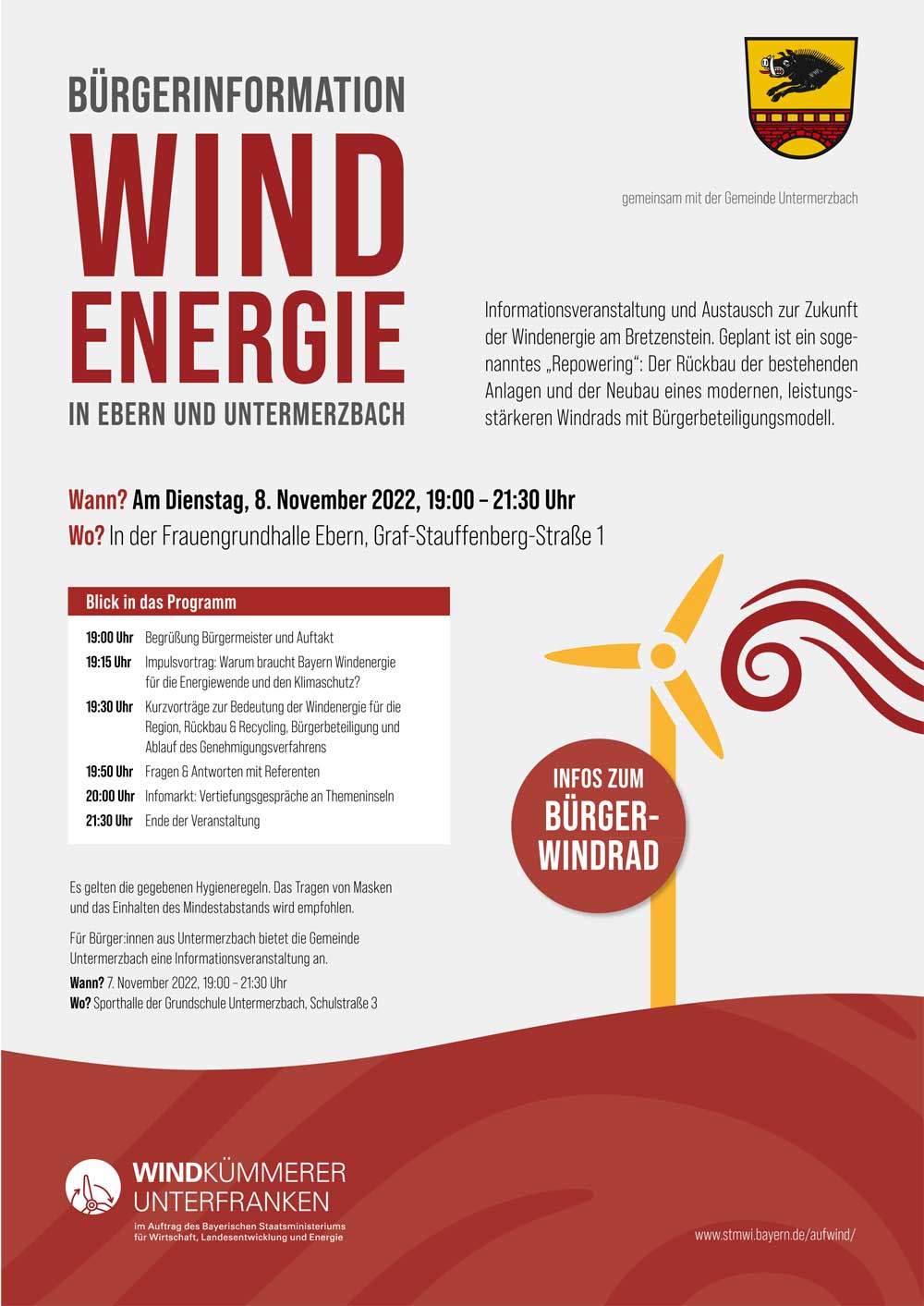 BÜRGERINFORMATION
WIND
ENERGIE
IN EBERN UND UNTERMERZBACH

gemeinsam mit der Gemeinde Untermerzbach

Informationsveranstaltung und Austausch zur Zukunft der Windenergie am Bretzenstein. Geplant ist ein sogenanntes „Repowering“: Der Rückbau der bestehenden Anlagen und der Neubau eines modernen, leistungsstärkeren Windrads mit Bürgerbeteiligungsmodell.

Wann? Am Dienstag, 8. November 2022, 19:00 – 21:30 Uhr
Wo? In der Frauengrundhalle Ebern, Graf-Stauffenberg-Straße 1

Blick in das Programm

| | |
|---|---|
| 19:00 Uhr | Begrüßung Bürgermeister und Auftakt |
| 19:15 Uhr | Impulsvortrag: Warum braucht Bayern Windenergie für die Energiewende und den Klimaschutz? |
| 19:30 Uhr | Kurzvorträge zur Bedeutung der Windenergie für die Region, Rückbau & Recycling, Bürgerbeteiligung und Ablauf des Genehmigungsverfahrens |
| 19:50 Uhr | Fragen & Antworten mit Referenten |
| 20:00 Uhr | Infomarkt: Vertiefungsgespräche an Themeninseln |
| 21:30 Uhr | Ende der Veranstaltung |

INFOS ZUM BÜRGER-WINDRAD

Es gelten die gegebenen Hygieneregeln. Das Tragen von Masken und das Einhalten des Mindestabstands wird empfohlen.

Für Bürger:innen aus Untermerzbach bietet die Gemeinde Untermerzbach eine Informationsveranstaltung an.
Wann? 7. November 2022, 19:00 – 21:30 Uhr
Wo? Sporthalle der Grundschule Untermerzbach, Schulstraße 3

WINDKÜMMERER UNTERFRANKEN
im Auftrag des Bayerischen Staatsministeriums für Wirtschaft, Landesentwicklung und Energie

www.stmwi.bayern.de/aufwind/